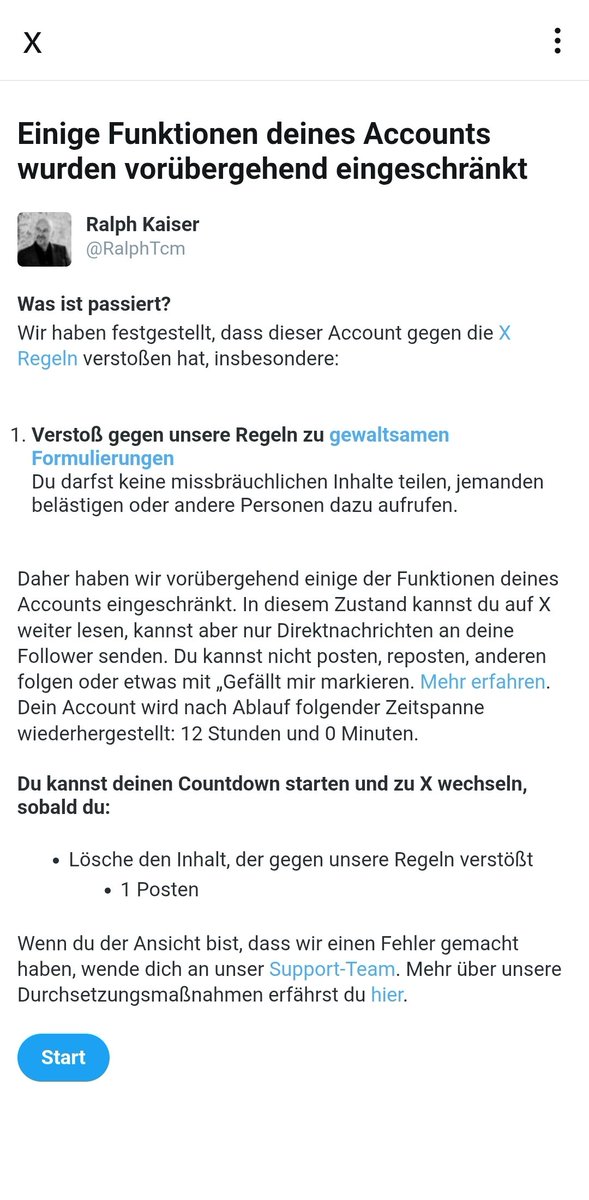 X

Einige Funktionen deines Accounts wurden vorübergehend eingeschränkt

Ralph Kaiser
@RalphTcm

Was ist passiert?
Wir haben festgestellt, dass dieser Account gegen die X Regeln verstoßen hat, insbesondere:

1. Verstoß gegen unsere Regeln zu gewaltsamen Formulierungen
Du darfst keine missbräuchlichen Inhalte teilen, jemanden belästigen oder andere Personen dazu aufrufen.

Daher haben wir vorübergehend einige der Funktionen deines Accounts eingeschränkt. In diesem Zustand kannst du auf X weiter lesen, kannst aber nur Direktnachrichten an deine Follower senden. Du kannst nicht posten, reposten, anderen folgen oder etwas mit „Gefällt mir markieren. Mehr erfahren. Dein Account wird nach Ablauf folgender Zeitspanne wiederhergestellt: 12 Stunden und 0 Minuten.

Du kannst deinen Countdown starten und zu X wechseln, sobald du:

• Lösche den Inhalt, der gegen unsere Regeln verstößt
• 1 Posten

Wenn du der Ansicht bist, dass wir einen Fehler gemacht haben, wende dich an unser Support-Team. Mehr über unsere Durchsetzungsmaßnahmen erfährst du hier.

Start